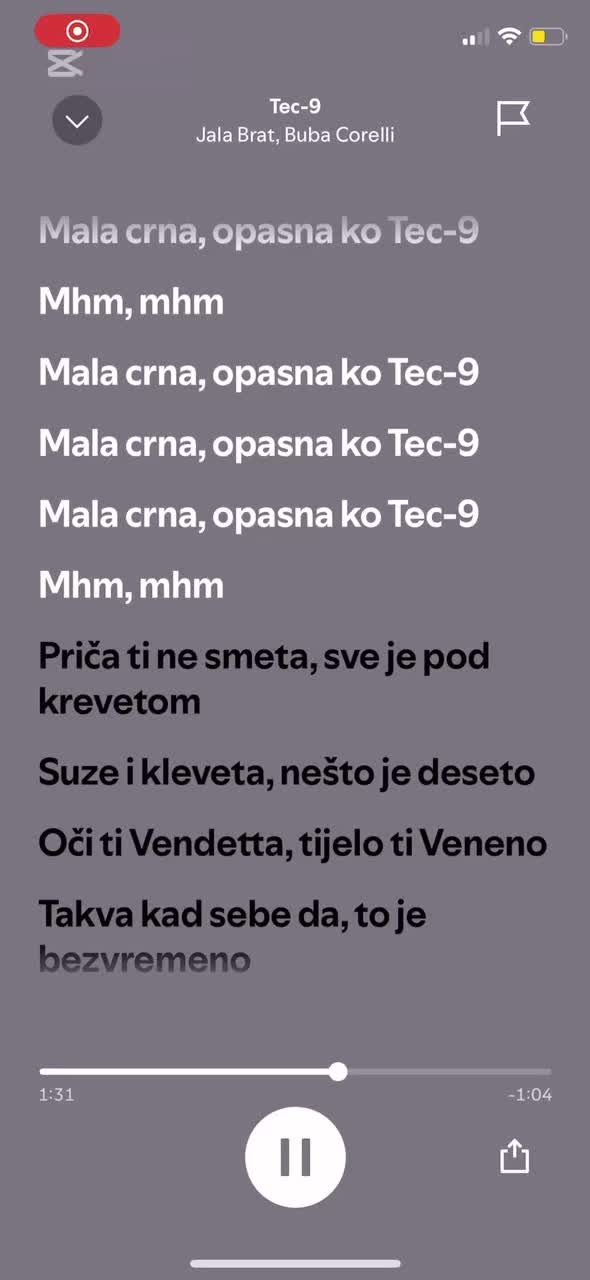 Tec-9
Jala Brat, Buba Corelli

Mala crna, opasna ko Tec-9

Mhm, mhm

Mala crna, opasna ko Tec-9

Mala crna, opasna ko Tec-9

Mala crna, opasna ko Tec-9

Mhm, mhm

Priča ti ne smeta, sve je pod krevetom

Suze i kleveta, nešto je deseto

Oči ti Vendetta, tijelo ti Veneno

Takva kad sebe da, to je bezvremeno

1:31
-1:04